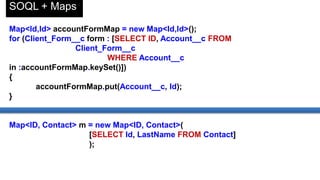 SOQL + Maps

Map<Id,Id> accountFormMap = new Map<Id,Id>();
for (Client_Form__c form : [SELECT ID, Account__c FROM
Client_Form__c
WHERE Account__c
in :accountFormMap.keySet()])
{
accountFormMap.put(Account__c, Id);
}

Map<ID, Contact> m = new Map<ID, Contact>(
[SELECT Id, LastName FROM Contact]
);